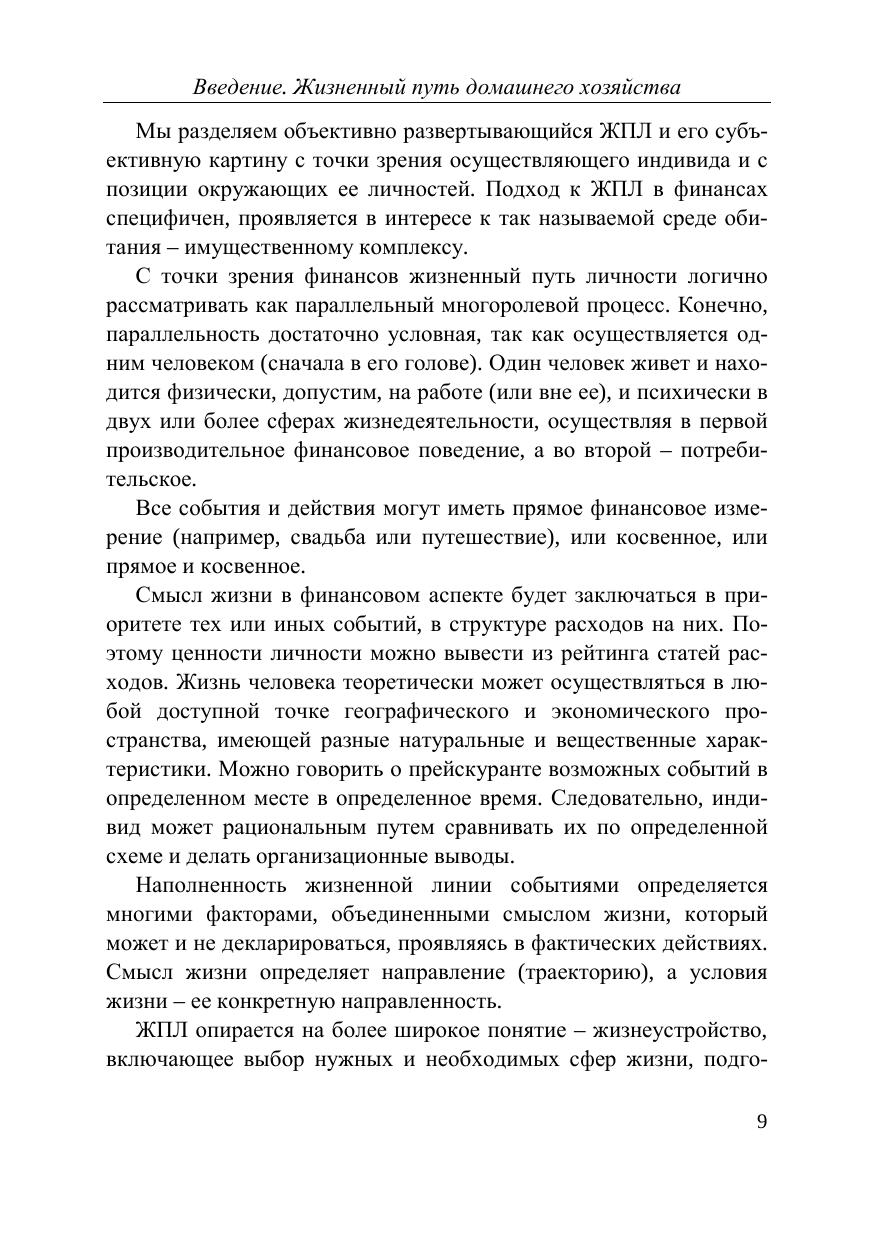 Введение. Жизненный путь домашнего хозяйства

Мы разделяем объективно развертывающийся ЖПЛ и его субъективную картину с точки зрения осуществляющего индивида и с позиции окружающих ее личностей. Подход к ЖПЛ в финансах специфичен, проявляется в интересе к так называемой среде обитания – имущественному комплексу.

С точки зрения финансов жизненный путь личности логично рассматривать как параллельный многоролевой процесс. Конечно, параллельность достаточно условная, так как осуществляется одним человеком (сначала в его голове). Один человек живет и находится физически, допустим, на работе (или вне ее), и психически в двух или более сферах жизнедеятельности, осуществляя в первой производительное финансовое поведение, а во второй – потребительское.

Все события и действия могут иметь прямое финансовое измерение (например, свадьба или путешествие), или косвенное, или прямое и косвенное.

Смысл жизни в финансовом аспекте будет заключаться в приоритете тех или иных событий, в структуре расходов на них. Поэтому ценности личности можно вывести из рейтинга статей расходов. Жизнь человека теоретически может осуществляться в любой доступной точке географического и экономического пространства, имеющей разные натуральные и вещественные характеристики. Можно говорить о прейскуранте возможных событий в определенном месте в определенное время. Следовательно, индивид может рациональным путем сравнивать их по определенной схеме и делать организационные выводы.

Наполненность жизненной линии событиями определяется многими факторами, объединенными смыслом жизни, который может и не декларироваться, проявляясь в фактических действиях. Смысл жизни определяет направление (траекторию), а условия жизни – ее конкретную направленность.

ЖПЛ опирается на более широкое понятие – жизнеустройство, включающее выбор нужных и необходимых сфер жизни, подго-

9